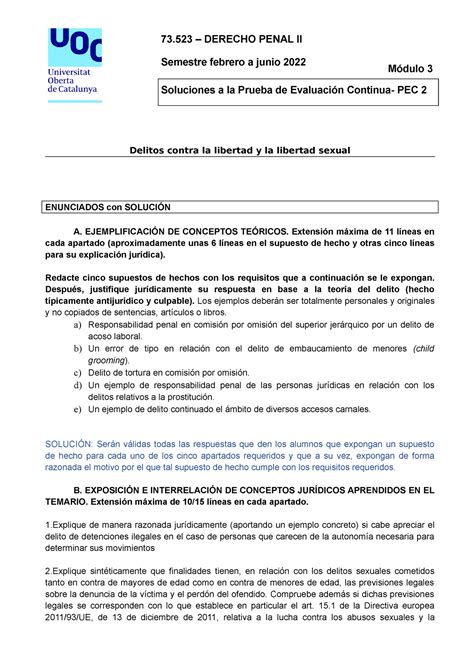 UOC
Universitat Oberta de Catalunya

73.523 – DERECHO PENAL II

Semestre febrero a junio 2022

Módulo 3

Soluciones a la Prueba de Evaluación Continua- PEC 2

Delitos contra la libertad y la libertad sexual

ENUNCIADOS con SOLUCIÓN

A. EJEMPLIFICACIÓN DE CONCEPTOS TEÓRICOS. Extensión máxima de 11 líneas en cada apartado (aproximadamente unas 6 líneas en el supuesto de hecho y otras cinco líneas para su explicación jurídica).

Redacte cinco supuestos de hechos con los requisitos que a continuación se le expongan. Después, justifique jurídicamente su respuesta en base a la teoría del delito (hecho típicamente antijurídico y culpable). Los ejemplos deberán ser totalmente personales y originales y no copiados de sentencias, artículos o libros.

a) Responsabilidad penal en comisión por omisión del superior jerárquico por un delito de acoso laboral.
b) Un error de tipo en relación con el delito de embaucamiento de menores (child grooming).
c) Delito de tortura en comisión por omisión.
d) Un ejemplo de responsabilidad penal de las personas jurídicas en relación con los delitos relativos a la prostitución.
e) Un ejemplo de delito continuado el ámbito de diversos accesos carnales.

SOLUCIÓN: Serán válidas todas las respuestas que den los alumnos que expongan un supuesto de hecho para cada uno de los cinco apartados requeridos y que a su vez, expongan de forma razonada el motivo por el que tal supuesto de hecho cumple con los requisitos requeridos.

B. EXPOSICIÓN E INTERRELACIÓN DE CONCEPTOS JURÍDICOS APRENDIDOS EN EL TEMARIO. Extensión máxima de 10/15 líneas en cada apartado.

1.Explique de manera razonada jurídicamente (aportando un ejemplo concreto) si cabe apreciar el delito de detenciones ilegales en el caso de personas que carecen de la autonomía necesaria para determinar sus movimientos

2.Explique sintéticamente que finalidades tienen, en relación con los delitos sexuales cometidos tanto en contra de mayores de edad como en contra de menores de edad, las previsiones legales sobre la denuncia de la víctima y el perdón del ofendido. Compruebe además si dichas previsiones legales se corresponden con lo que establece en particular el art. 15.1 de la Directiva europea 2011/93/UE, de 13 de diciembre de 2011, relativa a la lucha contra los abusos sexuales y la